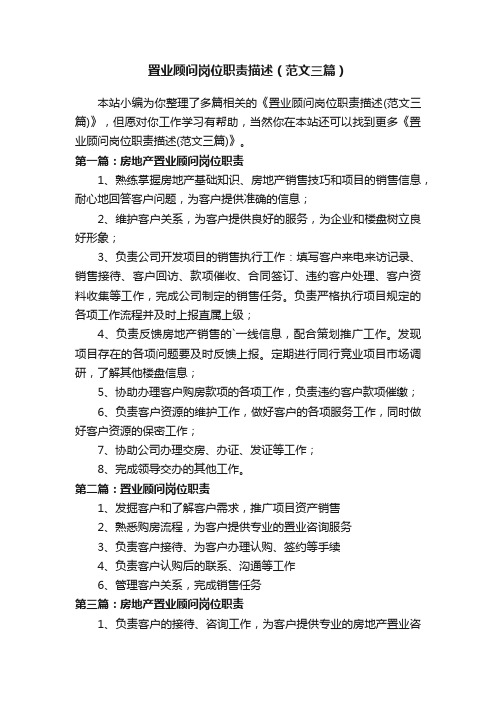 置业顾问岗位职责描述（范文三篇）

本站小编为你整理了多篇相关的《置业顾问岗位职责描述(范文三篇)》，但愿对你工作学习有帮助，当然你在本站还可以找到更多《置业顾问岗位职责描述(范文三篇)》。

第一篇：房地产置业顾问岗位职责

1、熟练掌握房地产基础知识、房地产销售技巧和项目的销售信息，耐心地回答客户问题，为客户提供准确的信息；

2、维护客户关系，为客户提供良好的服务，为企业和楼盘树立良好形象；

3、负责公司开发项目的销售执行工作：填写客户来电来访记录、销售接待、客户回访、款项催收、合同签订、违约客户处理、客户资料收集等工作，完成公司制定的销售任务。负责严格执行项目规定的各项工作流程并及时上报直属上级；

4、负责反馈房地产销售的`一线信息，配合策划推广工作。发现项目存在的各项问题要及时反馈上报。定期进行同行竞业项目市场调研，了解其他楼盘信息；

5、协助办理客户购房款项的各项工作，负责违约客户款项催缴；

6、负责客户资源的维护工作，做好客户的各项服务工作，同时做好客户资源的保密工作；

7、协助公司办理交房、办证、发证等工作；

8、完成领导交办的其他工作。

第二篇：置业顾问岗位职责

1、发掘客户和了解客户需求，推广项目资产销售

2、熟悉购房流程，为客户提供专业的置业咨询服务

3、负责客户接待、为客户办理认购、签约等手续

4、负责客户认购后的联系、沟通等工作

6、管理客户关系，完成销售任务

第三篇：房地产置业顾问岗位职责

1、负责客户的接待、咨询工作，为客户提供专业的房地产置业咨